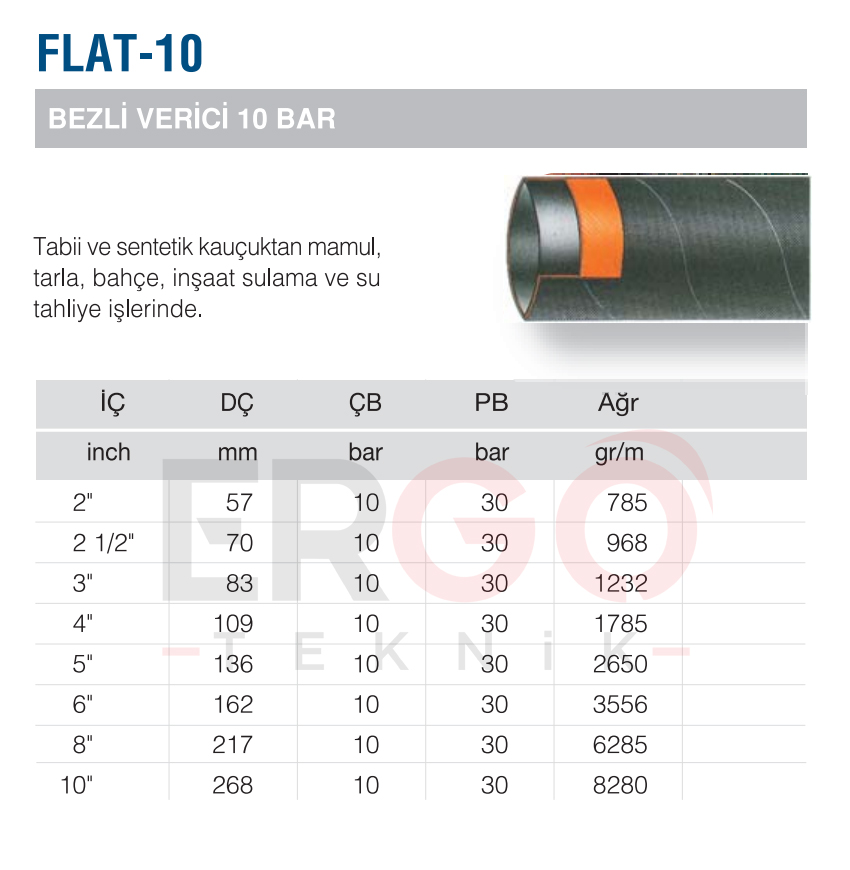 FLAT-10

BEZLİ VERİCİ 10 BAR

Tabii ve sentetik kauçuktan mamul, tarla, bahçe, inşaat sulama ve su tahliye işlerinde.

| İÇ | DÇ | ÇB | PB | Ağr |
|---|---|---|---|---|
| inch | mm | bar | bar | gr/m |
| 2" | 57 | 10 | 30 | 785 |
| 2 1/2" | 70 | 10 | 30 | 968 |
| 3" | 83 | 10 | 30 | 1232 |
| 4" | 109 | 10 | 30 | 1785 |
| 5" | 136 | 10 | 30 | 2650 |
| 6" | 162 | 10 | 30 | 3556 |
| 8" | 217 | 10 | 30 | 6285 |
| 10" | 268 | 10 | 30 | 8280 |

ERGO
TEKNİK